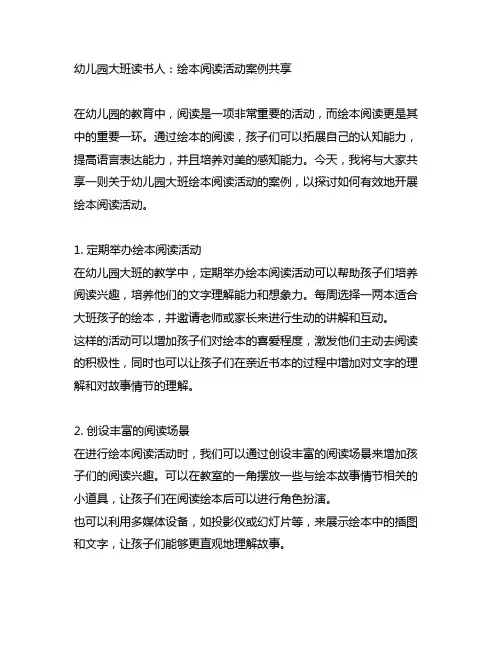 幼儿园大班读书人：绘本阅读活动案例共享

在幼儿园的教育中，阅读是一项非常重要的活动，而绘本阅读更是其中的重要一环。通过绘本的阅读，孩子们可以拓展自己的认知能力，提高语言表达能力，并且培养对美的感知能力。今天，我将与大家共享一则关于幼儿园大班绘本阅读活动的案例，以探讨如何有效地开展绘本阅读活动。

1. 定期举办绘本阅读活动
在幼儿园大班的教学中，定期举办绘本阅读活动可以帮助孩子们培养阅读兴趣，培养他们的文字理解能力和想象力。每周选择一两本适合大班孩子的绘本，并邀请老师或家长来进行生动的讲解和互动。
这样的活动可以增加孩子们对绘本的喜爱程度，激发他们主动去阅读的积极性，同时也可以让孩子们在亲近书本的过程中增加对文字的理解和对故事情节的理解。

2. 创设丰富的阅读场景
在进行绘本阅读活动时，我们可以通过创设丰富的阅读场景来增加孩子们的阅读兴趣。可以在教室的一角摆放一些与绘本故事情节相关的小道具，让孩子们在阅读绘本后可以进行角色扮演。
也可以利用多媒体设备，如投影仪或幻灯片等，来展示绘本中的插图和文字，让孩子们能够更直观地理解故事。